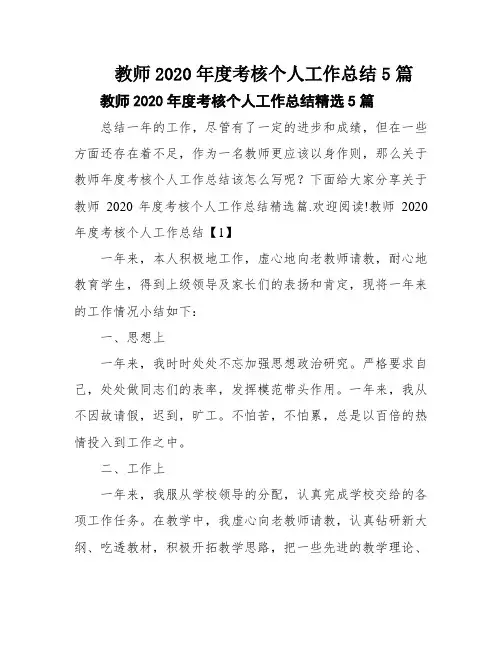 教师 2020 年度考核个人工作总结 5 篇

教师 2020 年度考核个人工作总结精选 5 篇

总结一年的工作，尽管有了一定的进步和成绩，但在一些方面还存在着不足，作为一名教师更应该以身作则，那么关于教师年度考核个人工作总结该怎么写呢？下面给大家分享关于教师 2020 年度考核个人工作总结精选篇.欢迎阅读!教师 2020 年度考核个人工作总结【1】

一年来，本人积极地工作，虚心地向老教师请教，耐心地教育学生，得到上级领导及家长们的表扬和肯定，现将一年来的工作情况小结如下：

一、思想上

一年来，我时时处处不忘加强思想政治研究。严格要求自己，处处做同志们的表率，发挥模范带头作用。一年来，我从不因故请假，迟到，旷工。不怕苦，不怕累，总是以百倍的热情投入到工作之中。

二、工作上

一年来，我服从学校领导的分配，认真完成学校交给的各项工作任务。在教学中，我虚心向老教师请教，认真钻研新大纲、吃透教材，积极开拓教学思路，把一些先进的教学理论、